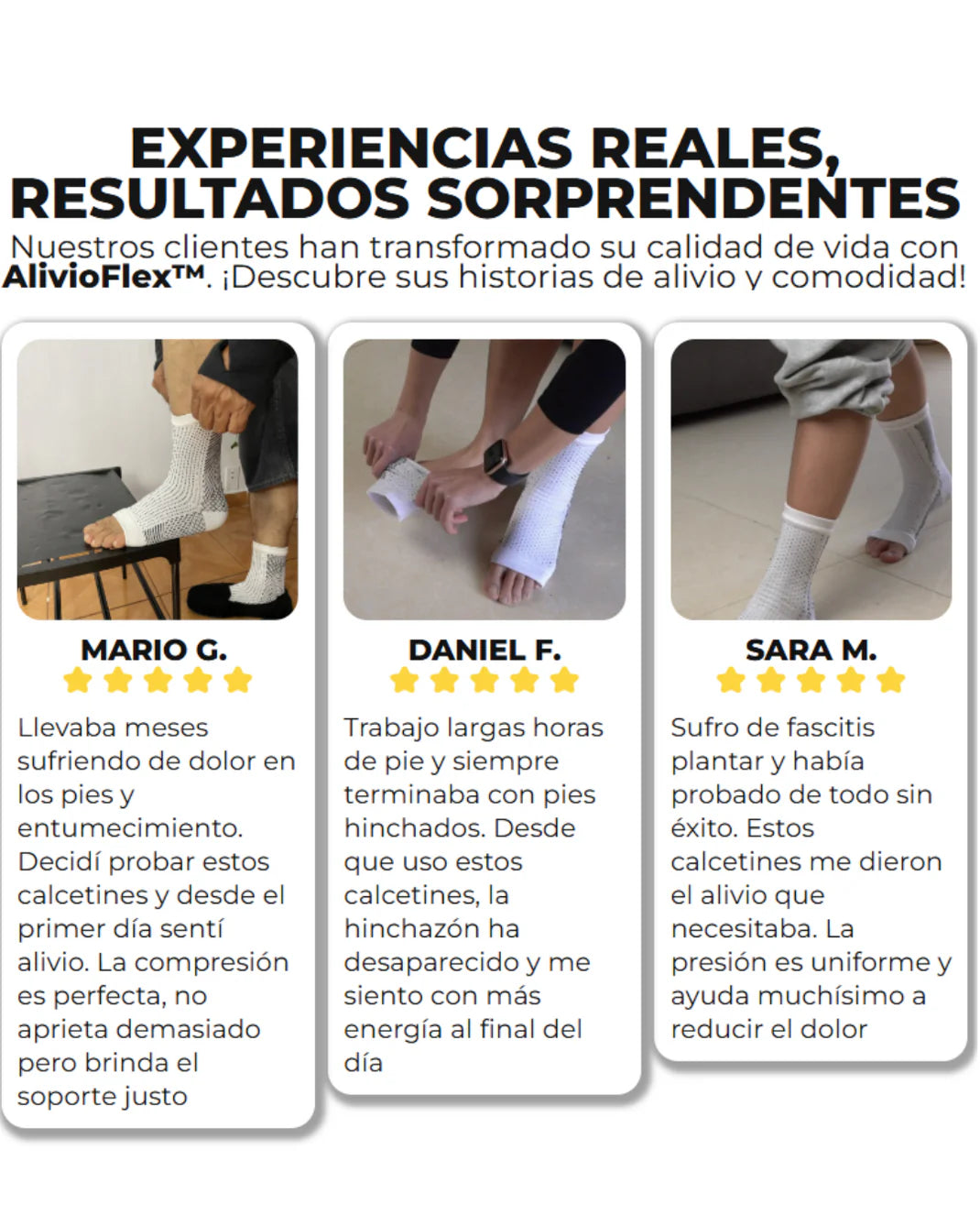 EXPERIENCIAS REALES, RESULTADOS SORPRENDENTES

Nuestros clientes han transformado su calidad de vida con AlivioFlex™. ¡Descubre sus historias de alivio y comodidad!

MARIO G.

Llevaba meses sufriendo de dolor en los pies y entumecimiento. Decidí probar estos calcetines y desde el primer día sentí alivio. La compresión es perfecta, no aprieta demasiado pero brinda el soporte justo

DANIEL F.

Trabajo largas horas de pie y siempre terminaba con pies hinchados. Desde que uso estos calcetines, la hinchazón ha desaparecido y me siento con más energía al final del día

SARA M.

Sufro de fascitis plantar y había probado de todo sin éxito. Estos calcetines me dieron el alivio que necesitaba. La presión es uniforme y ayuda muchísimo a reducir el dolor